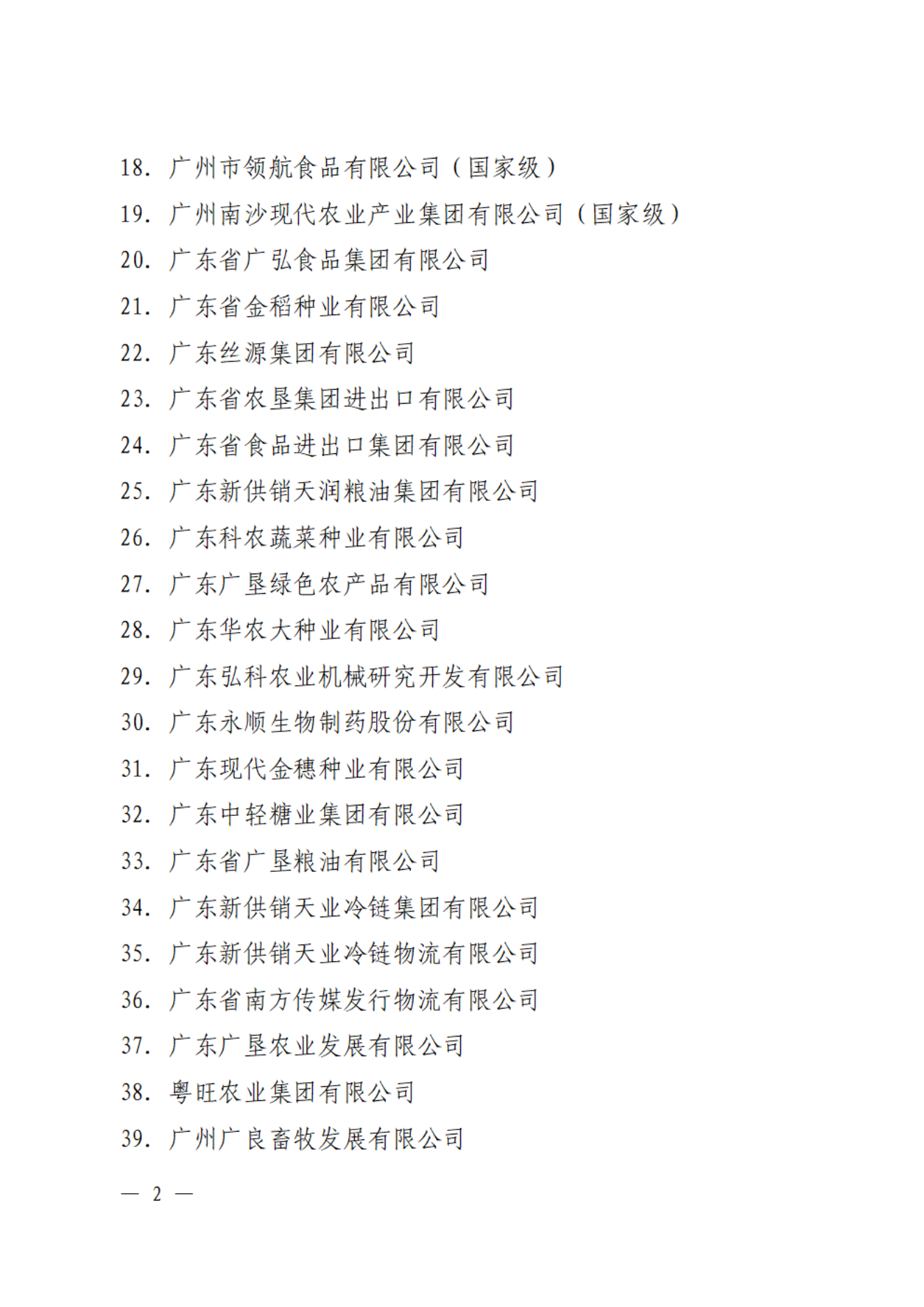 18. 广州市领航食品有限公司（国家级）

19. 广州南沙现代农业产业集团有限公司（国家级）

20. 广东省广弘食品集团有限公司

21. 广东省金稻种业有限公司

22. 广东丝源集团有限公司

23. 广东省农垦集团进出口有限公司

24. 广东省食品进出口集团有限公司

25. 广东新供销天润粮油集团有限公司

26. 广东科农蔬菜种业有限公司

27. 广东广垦绿色农产品有限公司

28. 广东华农大种业有限公司

29. 广东弘科农业机械研究开发有限公司

30. 广东永顺生物制药股份有限公司

31. 广东现代金穗种业有限公司

32. 广东中轻糖业集团有限公司

33. 广东省广垦粮油有限公司

34. 广东新供销天业冷链集团有限公司

35. 广东新供销天业冷链物流有限公司

36. 广东省南方传媒发行物流有限公司

37. 广东广垦农业发展有限公司

38. 粤旺农业集团有限公司

39. 广州广良畜牧发展有限公司

— 2 —